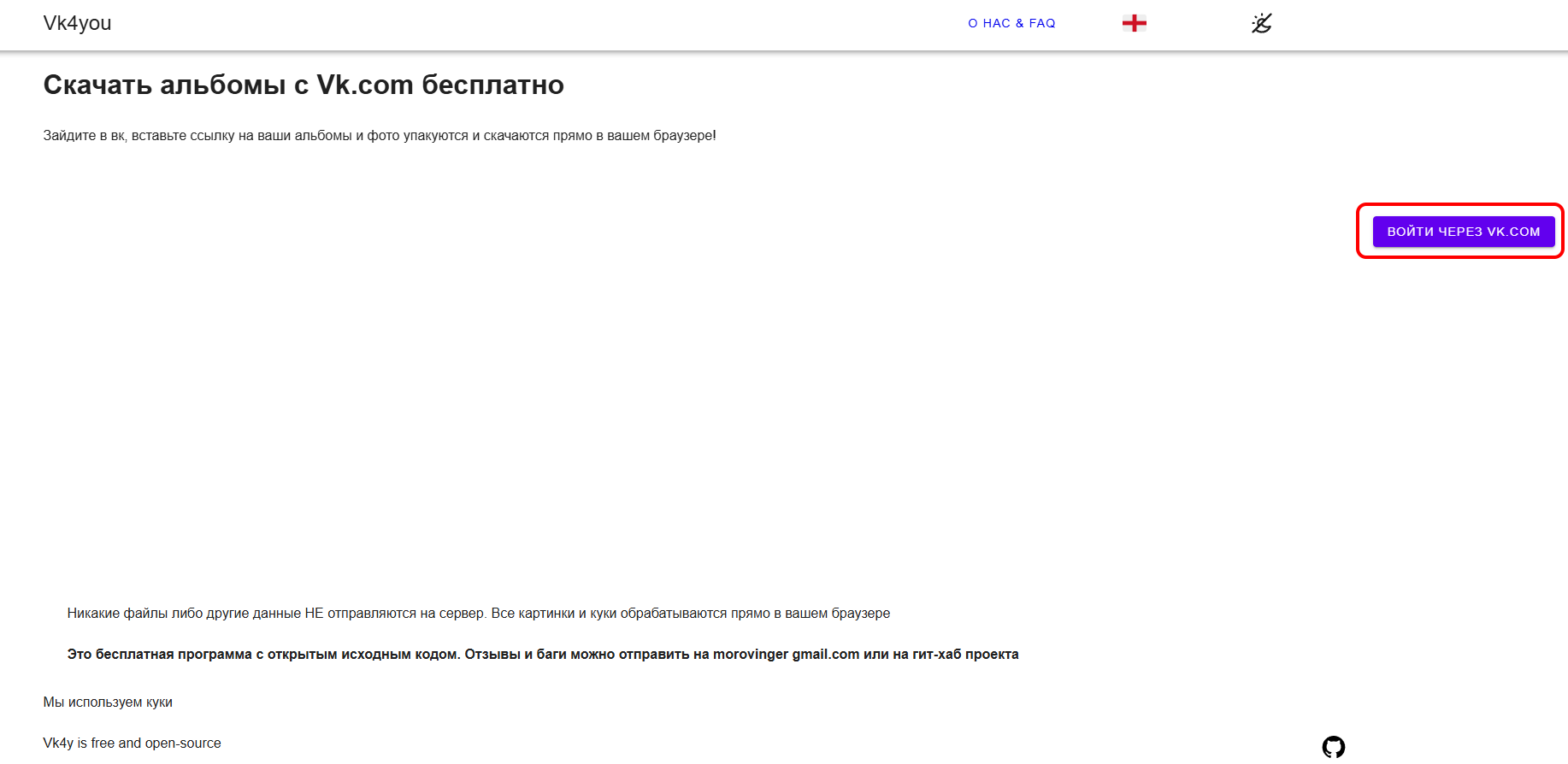 Vk4you

О НАС & FAQ

Скачать альбомы с Vk.com бесплатно

Зайдите в вк, вставьте ссылку на ваши альбомы и фото упакуются и скачаются прямо в вашем браузере!

ВОЙТИ ЧЕРЕЗ VK.COM

Никакие файлы либо другие данные НЕ отправляются на сервер. Все картинки и куки обрабатываются прямо в вашем браузере

Это бесплатная программа с открытым исходным кодом. Отзывы и баги можно отправить на morovinger gmail.com или на гит-хаб проекта

Мы используем куки

Vk4y is free and open-source